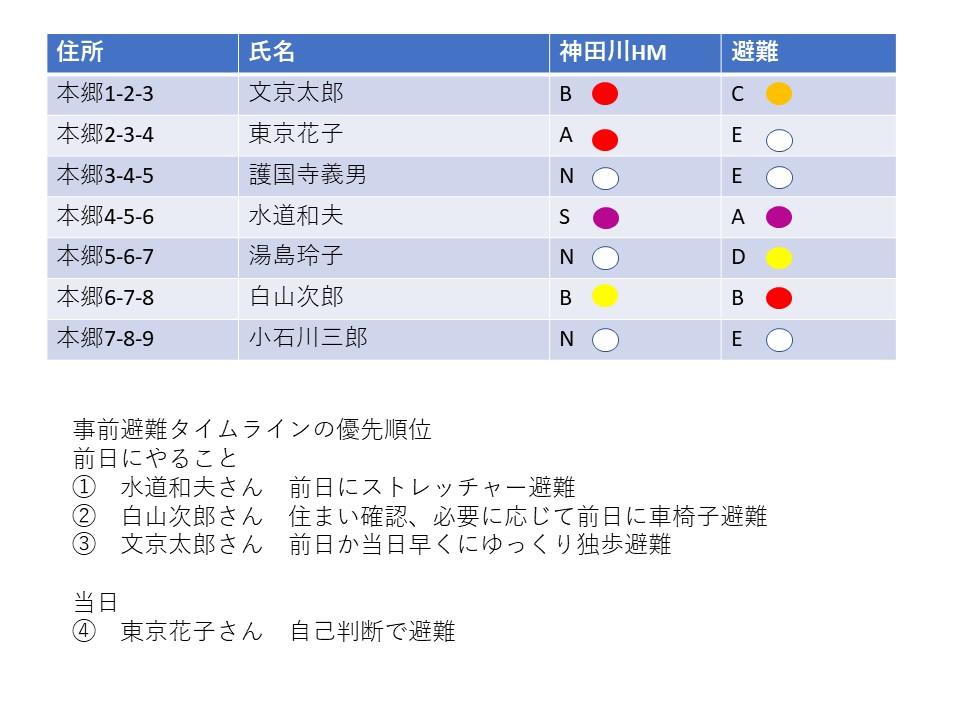 | 住所 | 氏名 | 神田川HM | 避難 |
|---|---|---|---|
| 本郷1-2-3 | 文京太郎 | B | C |
| 本郷2-3-4 | 東京花子 | A | E |
| 本郷3-4-5 | 護国寺義男 | N | E |
| 本郷4-5-6 | 水道和夫 | S | A |
| 本郷5-6-7 | 湯島玲子 | N | D |
| 本郷6-7-8 | 白山次郎 | B | B |
| 本郷7-8-9 | 小石川三郎 | N | E |

事前避難タイムラインの優先順位
前日にやること
① 水道和夫さん 前日にストレッチャー避難
② 白山次郎さん 住まい確認、必要に応じて前日に車椅子避難
③ 文京太郎さん 前日か当日早くにゆっくり独歩避難

当日
④ 東京花子さん 自己判断で避難